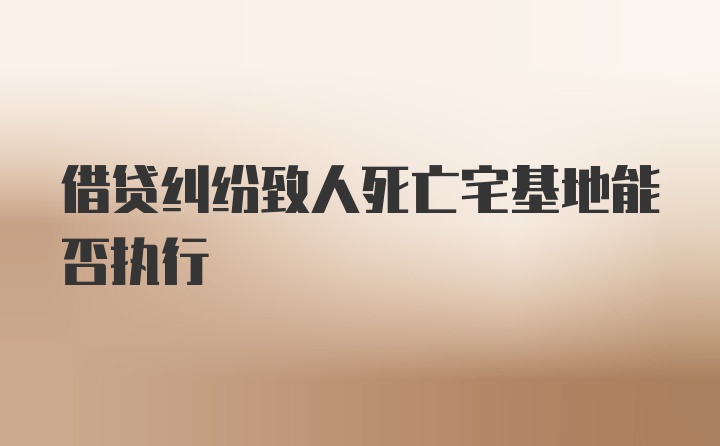 借贷纠纷致人死亡宅基地能否执行